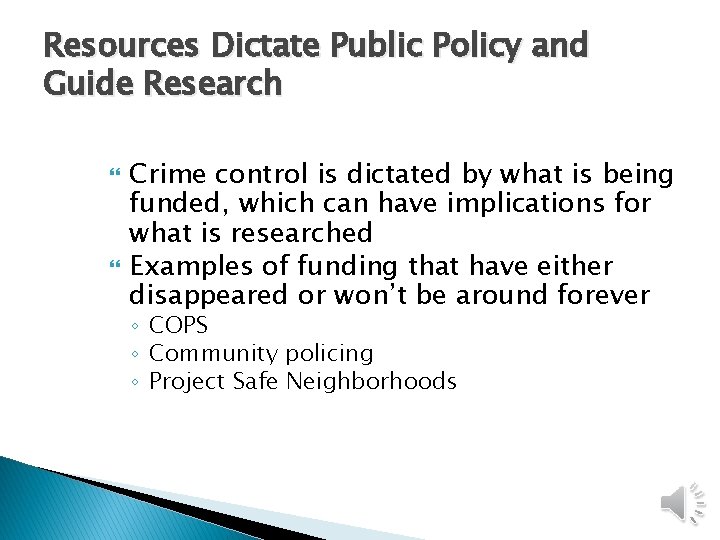 Resources Dictate Public Policy and Guide Research

Crime control is dictated by what is being funded, which can have implications for what is researched

Examples of funding that have either disappeared or won't be around forever

◦ COPS
◦ Community policing
◦ Project Safe Neighborhoods